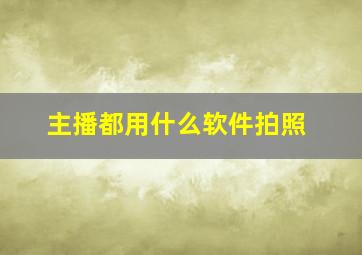 主播都用什么软件拍照